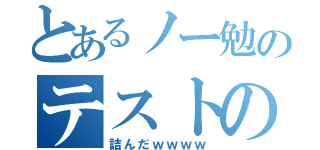 とあるノー勉の
テストの
詰んだｗｗｗｗ